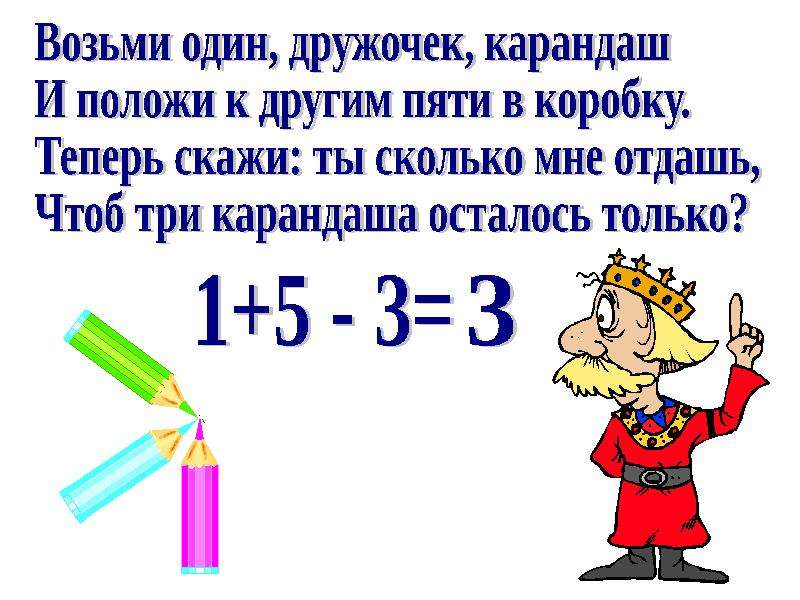 Возьми один, дружочек, карандаш
И положи к другим пяти в коробку.
Теперь скажи: ты сколько мне отдашь,
Чтоб три карандаша осталось только?

$1+5 - 3= 3$